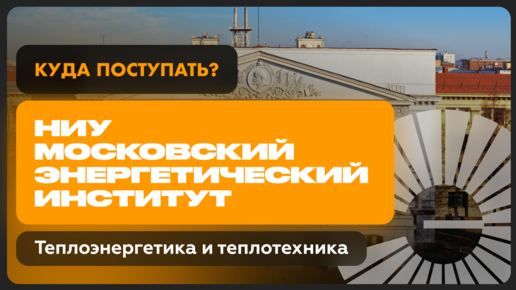 КУДА ПОСТУПАТЬ?

НИУ МОСКОВСКИЙ ЭНЕРГЕТИЧЕСКИЙ ИНСТИТУТ

Теплоэнергетика и теплотехника